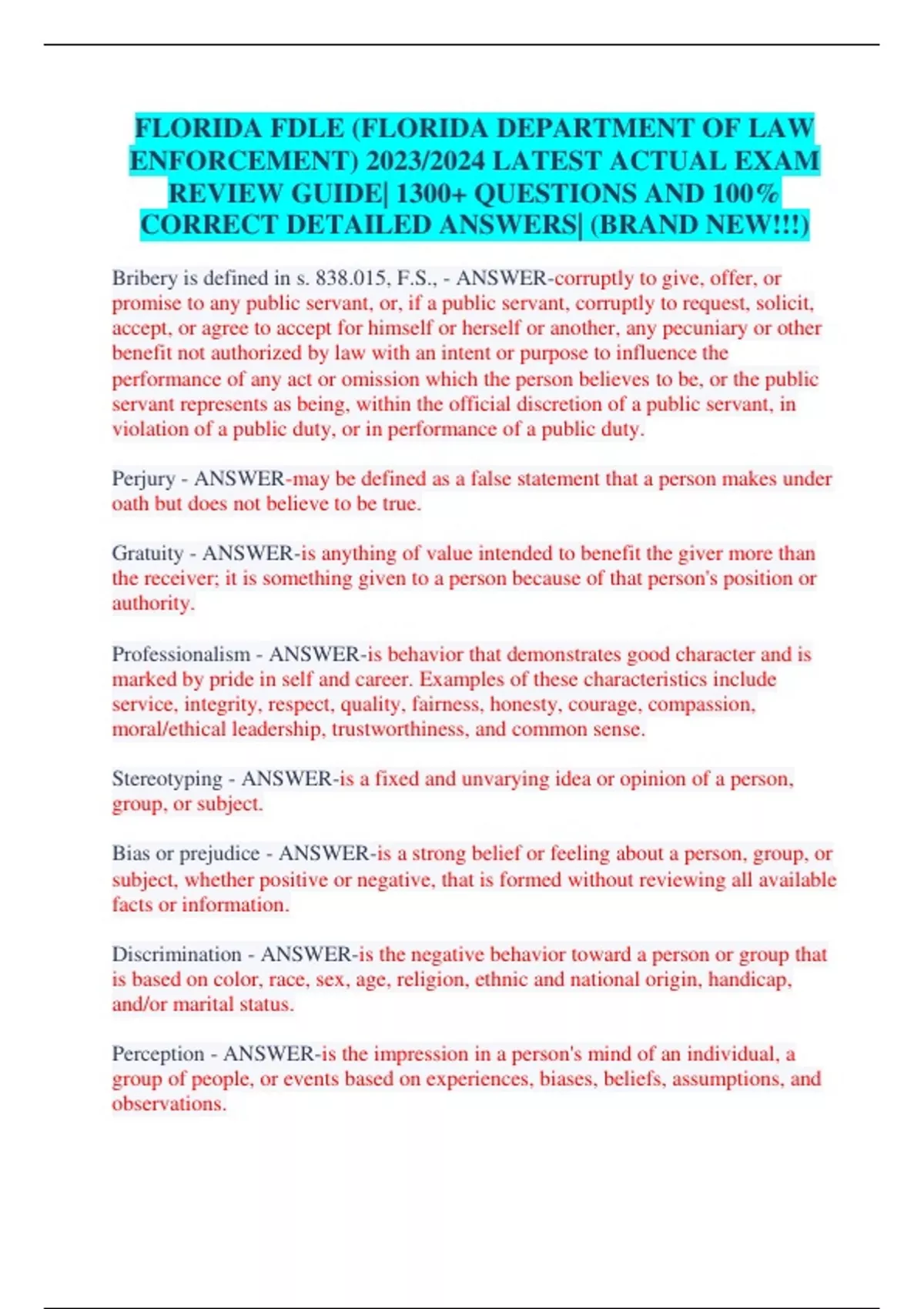 FLORIDA FDLE (FLORIDA DEPARTMENT OF LAW ENFORCEMENT) 2023/2024 LATEST ACTUAL EXAM REVIEW GUIDE| 1300+ QUESTIONS AND 100% CORRECT DETAILED ANSWERS| (BRAND NEW!!!)

Bribery is defined in s. 838.015, F.S., - ANSWER-corruptly to give, offer, or promise to any public servant, or, if a public servant, corruptly to request, solicit, accept, or agree to accept for himself or herself or another, any pecuniary or other benefit not authorized by law with an intent or purpose to influence the performance of any act or omission which the person believes to be, or the public servant represents as being, within the official discretion of a public servant, in violation of a public duty, or in performance of a public duty.

Perjury - ANSWER-may be defined as a false statement that a person makes under oath but does not believe to be true.

Gratuity - ANSWER-is anything of value intended to benefit the giver more than the receiver; it is something given to a person because of that person's position or authority.

Professionalism - ANSWER-is behavior that demonstrates good character and is marked by pride in self and career. Examples of these characteristics include service, integrity, respect, quality, fairness, honesty, courage, compassion, moral/ethical leadership, trustworthiness, and common sense.

Stereotyping - ANSWER-is a fixed and unvarying idea or opinion of a person, group, or subject.

Bias or prejudice - ANSWER-is a strong belief or feeling about a person, group, or subject, whether positive or negative, that is formed without reviewing all available facts or information.

Discrimination - ANSWER-is the negative behavior toward a person or group that is based on color, race, sex, age, religion, ethnic and national origin, handicap, and/or marital status.

Perception - ANSWER-is the impression in a person's mind of an individual, a group of people, or events based on experiences, biases, beliefs, assumptions, and observations.